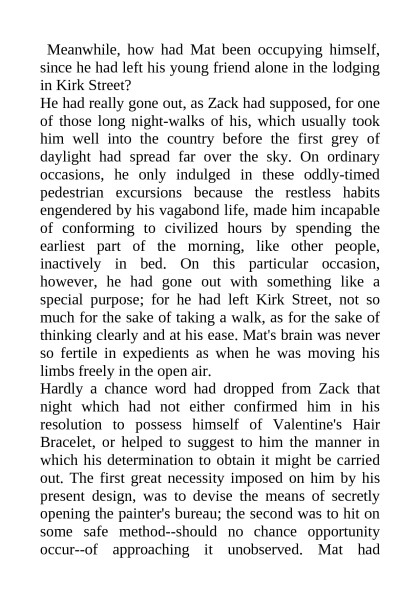 Meanwhile, how had Mat been occupying himself, since he had left his young friend alone in the lodging in Kirk Street?

He had really gone out, as Zack had supposed, for one of those long night-walks of his, which usually took him well into the country before the first grey of daylight had spread far over the sky. On ordinary occasions, he only indulged in these oddly-timed pedestrian excursions because the restless habits engendered by his vagabond life, made him incapable of conforming to civilized hours by spending the earliest part of the morning, like other people, inactively in bed. On this particular occasion, however, he had gone out with something like a special purpose; for he had left Kirk Street, not so much for the sake of taking a walk, as for the sake of thinking clearly and at his ease. Mat's brain was never so fertile in expedients as when he was moving his limbs freely in the open air.

Hardly a chance word had dropped from Zack that night which had not either confirmed him in his resolution to possess himself of Valentine's Hair Bracelet, or helped to suggest to him the manner in which his determination to obtain it might be carried out. The first great necessity imposed on him by his present design, was to devise the means of secretly opening the painter's bureau; the second was to hit on some safe method--should no chance opportunity occur--of approaching it unobserved. Mat had